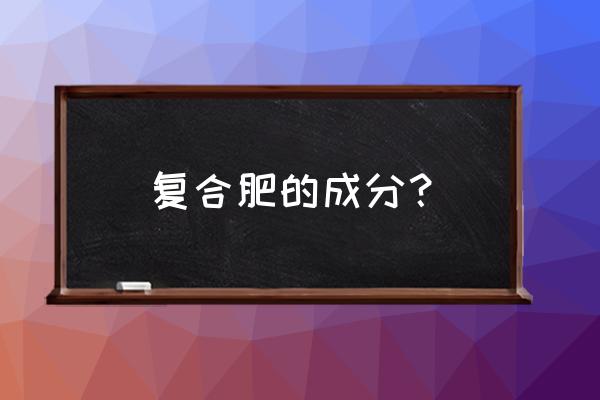 复合肥的成分？